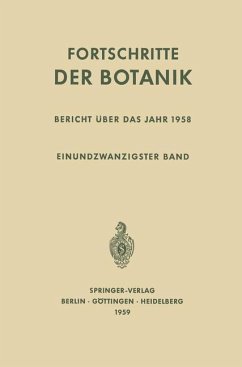 FORTSCHRITTE
DER BOTANIK

BERICHT ÜBER DAS JAHR 1958

EINUNDZWANZIGSTER BAND

SPRINGER-VERLAG
BERLIN · GÖTTINGEN · HEIDELBERG
1959